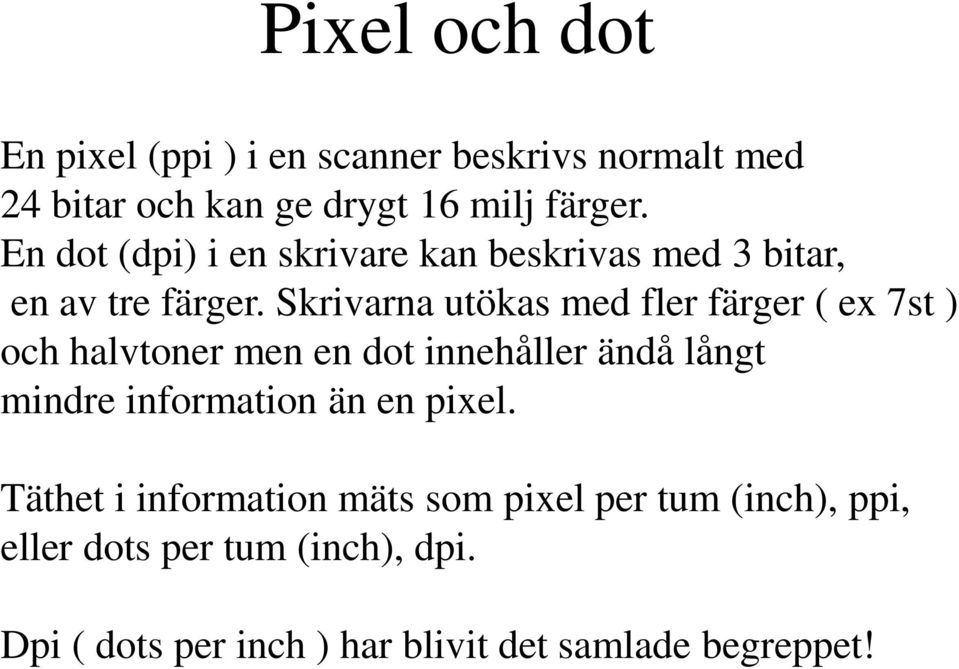 Pixel och dot

En pixel (ppi ) i en scanner beskrivs normalt med 24 bitar och kan ge drygt 16 milj färger.
En dot (dpi) i en skrivare kan beskrivas med 3 bitar, en av tre färger. Skrivarna utökas med fler färger ( ex 7st ) och halvtoner men en dot innehåller ändå långt mindre information än en pixel.

Täthet i information mäts som pixel per tum (inch), ppi, eller dots per tum (inch), dpi.

Dpi ( dots per inch ) har blivit det samlade begreppet!